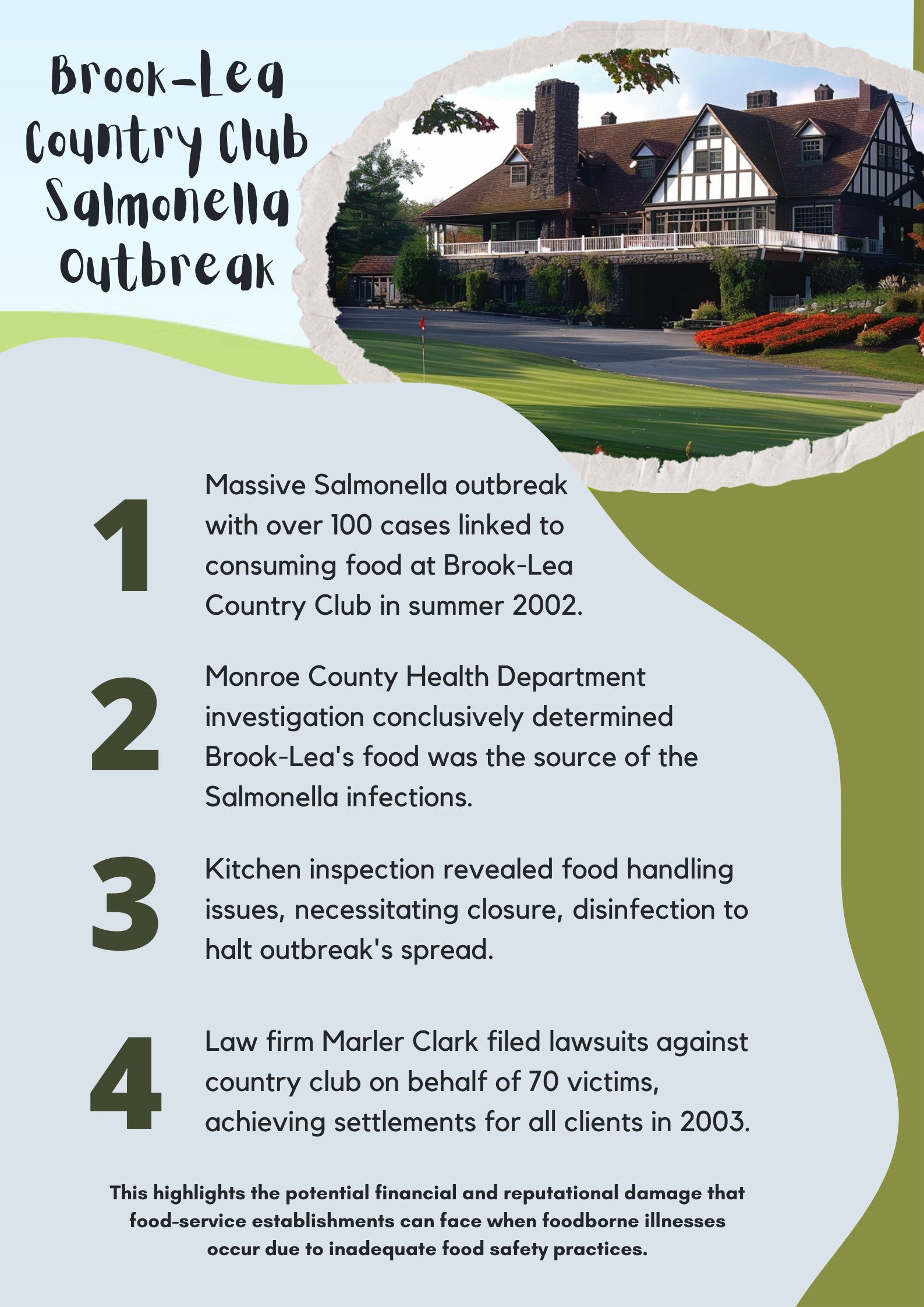 Brook-Lea Country Club Salmonella Outbreak

1

Massive Salmonella outbreak with over 100 cases linked to consuming food at Brook-Lea Country Club in summer 2002.

2

Monroe County Health Department investigation conclusively determined Brook-Lea's food was the source of the Salmonella infections.

3

Kitchen inspection revealed food handling issues, necessitating closure, disinfection to halt outbreak's spread.

4

Law firm Marler Clark filed lawsuits against country club on behalf of 70 victims, achieving settlements for all clients in 2003.

This highlights the potential financial and reputational damage that food-service establishments can face when foodborne illnesses occur due to inadequate food safety practices.